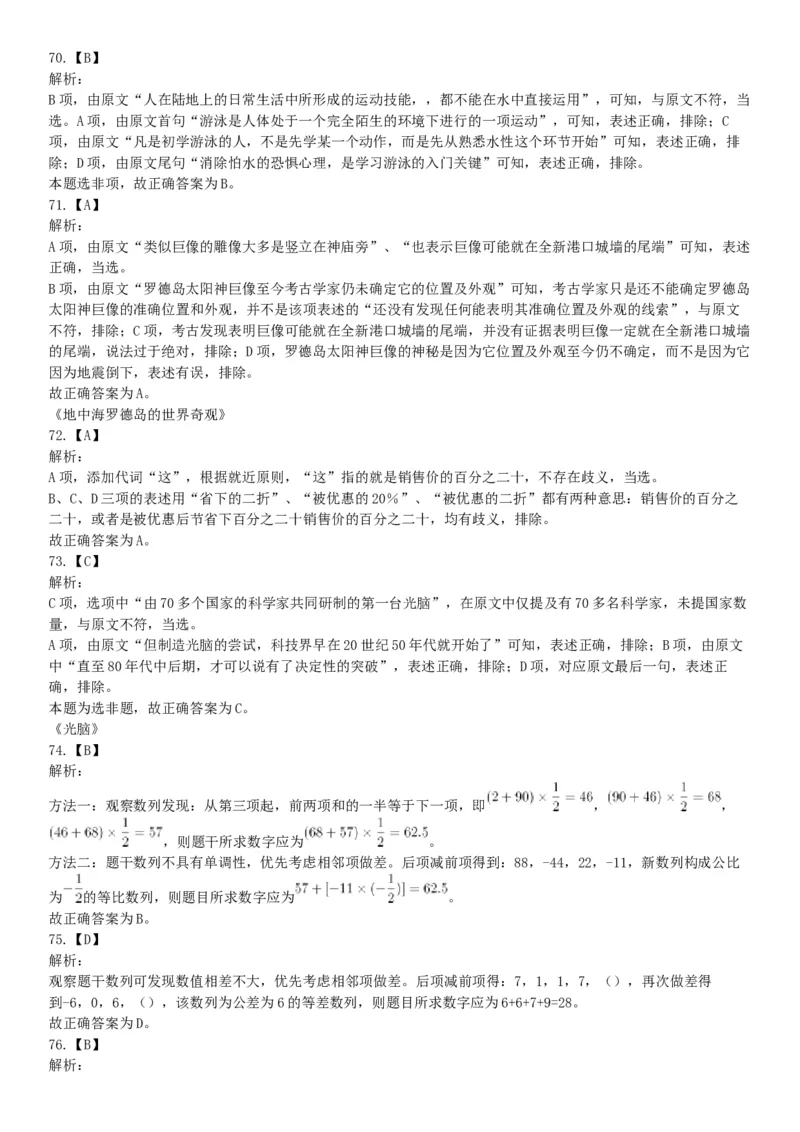 70.【B】
解析：
B项，由原文“人在陆地上的日常生活中所形成的运动技能，，都不能在水中直接运用”，可知，与原文不符，当选。A项，由原文首句“游泳是人体处于一个完全陌生的环境下进行的一项运动”，可知，表述正确，排除；C项，由原文“凡是初学游泳的人，不是先学某一个动作，而是先从熟悉水性这个环节开始”可知，表述正确，排除；D项，由原文尾句“消除怕水的恐惧心理，是学习游泳的入门关键”可知，表述正确，排除。
本题选非项，故正确答案为B。
71.【A】
解析：
A项，由原文“类似巨像的雕像大多是竖立在神庙旁”、“也表示巨像可能就在全新港口城墙的尾端”可知，表述正确，当选。
B项，由原文“罗德岛太阳神巨像至今考古学家仍未确定它的位置及外观”可知，考古学家只是还不能确定罗德岛太阳神巨像的准确位置和外观，并不是该项表述的“还没有发现任何能表明其准确位置及外观的线索”，与原文不符，排除；C项，考古发现表明巨像可能就在全新港口城墙的尾端，并没有证据表明巨像一定就在全新港口城墙的尾端，说法过于绝对，排除；D项，罗德岛太阳神巨像的神秘是因为它位置及外观至今仍不确定，而不是因为它因为地震倒下，表述有误，排除。
故正确答案为A。
《地中海罗德岛的世界奇观》
72.【A】
解析：
A项，添加代词“这”，根据就近原则，“这”指的就是销售价的百分之二十，不存在歧义，当选。
B、C、D三项的表述用“省下的二折”、“被优惠的20%”、“被优惠的二折”都有两种意思：销售价的百分之二十，或者是被优惠后节省下百分之二十销售价的百分之二十，均有歧义，排除。
故正确答案为A。
73.【C】
解析：
C项，选项中“由70多个国家的科学家共同研制的第一台光脑”，在原文中仅提及有70多名科学家，未提国家数量，与原文不符，当选。
A项，由原文“但制造光脑的尝试，科技界早在20世纪50年代就开始了”可知，表述正确，排除；B项，由原文中“直至80年代中后期，才可以说有了决定性的突破”，表述正确，排除；D项，对应原文最后一句，表述正确，排除。
本题为选非题，故正确答案为C。
《光脑》
74.【B】
解析：
方法一：观察数列发现：从第三项起，前两项和的一半等于下一项，即$(2+90)\times\frac{1}{2}=46$，$(90+46)\times\frac{1}{2}=68$，$(46+68)\times\frac{1}{2}=57$，则题干所求数字应为$(68+57)\times\frac{1}{2}=62.5$。
方法二：题干数列不具有单调性，优先考虑相邻项做差。后项减前项得到：88，-44，22，-11，新数列构成公比为$-\frac{1}{2}$的等比数列，则题目所求数字应为$57+[-11\times(-\frac{1}{2})]=62.5$。
故正确答案为B。
75.【D】
解析：
观察题干数列可发现数值相差不大，优先考虑相邻项做差。后项减前项得：7，1，1，7，（），再次做差得到-6，0，6，（），该数列为公差为6的等差数列，则题目所求数字应为6+6+7+9=28。
故正确答案为D。
76.【B】
解析：